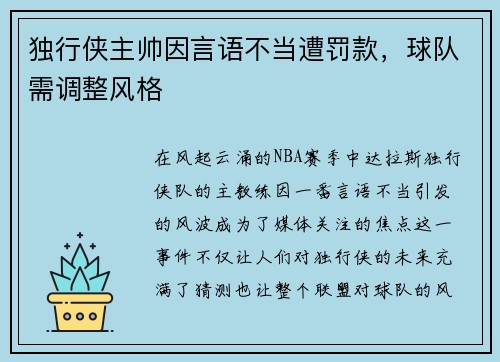 独行侠主帅因言语不当遭罚款，球队需调整风格

在风起云涌的NBA赛季中达拉斯独行侠队的主教练因一番言语不当引发的风波成为了媒体关注的焦点这一事件不仅让人们对独行侠的未来充满了猜测也让整个联盟对球队的风